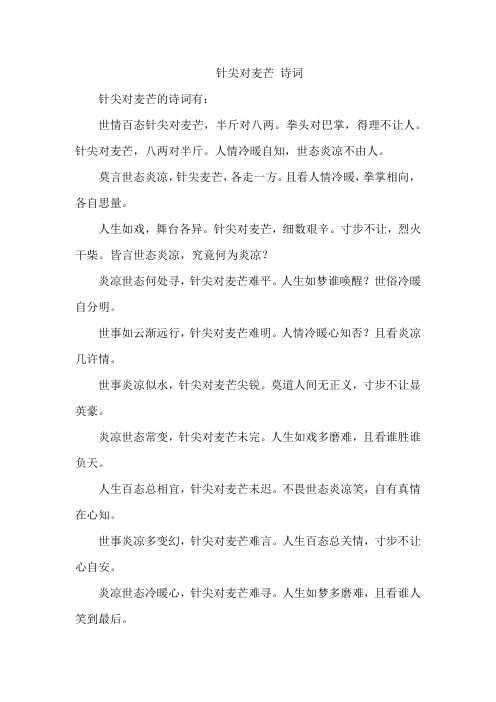 针尖对麦芒 诗词

针尖对麦芒的诗词有：

世情百态针尖对麦芒，半斤对八两。拳头对巴掌，得理不让人。针尖对麦芒，八两对半斤。人情冷暖自知，世态炎凉不由人。

莫言世态炎凉，针尖麦芒，各走一方。且看人情冷暖，拳掌相向，各自思量。

人生如戏，舞台各异。针尖对麦芒，细数艰辛。寸步不让，烈火干柴。皆言世态炎凉，究竟何为炎凉？

炎凉世态何处寻，针尖对麦芒难平。人生如梦谁唤醒？世俗冷暖自分明。

世事如云渐远行，针尖对麦芒难明。人情冷暖心知否？且看炎凉几许情。

世事炎凉似水，针尖对麦芒尖锐。莫道人间无正义，寸步不让显英豪。

炎凉世态常变，针尖对麦芒未完。人生如戏多磨难，且看谁胜谁负天。

人生百态总相宜，针尖对麦芒未迟。不畏世态炎凉笑，自有真情在心知。

世事炎凉多变幻，针尖对麦芒难言。人生百态总关情，寸步不让心自安。

炎凉世态冷暖心，针尖对麦芒难寻。人生如梦多磨难，且看谁人笑到最后。